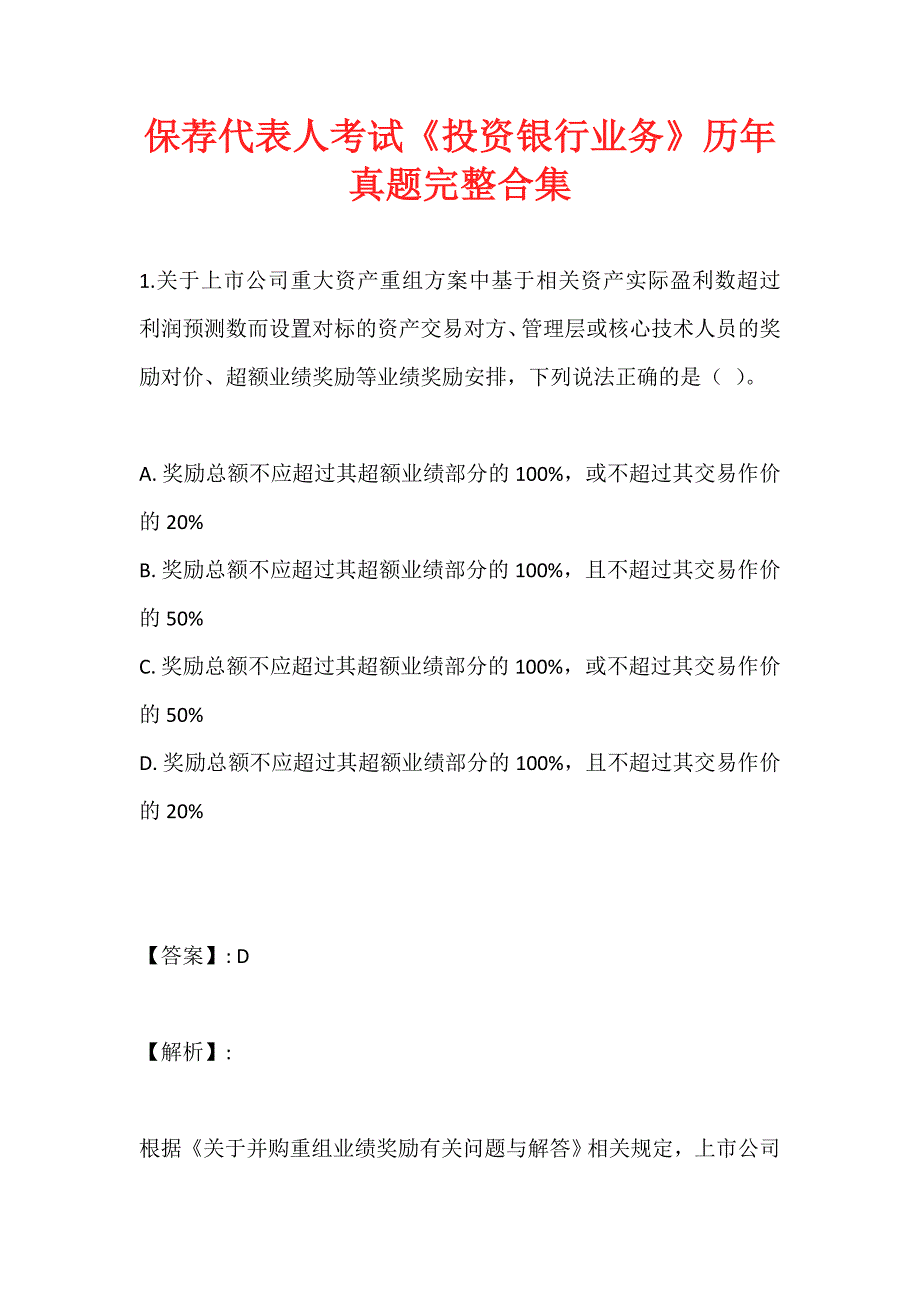 保荐代表人考试《投资银行业务》历年真题完整合集

1.关于上市公司重大资产重组方案中基于相关资产实际盈利数超过利润预测数而设置对标的资产交易对方、管理层或核心技术人员的奖励对价、超额业绩奖励等业绩奖励安排，下列说法正确的是（ ）。

A. 奖励总额不应超过其超额业绩部分的 100%，或不超过其交易作价的 20%
B. 奖励总额不应超过其超额业绩部分的 100%，且不超过其交易作价的 50%
C. 奖励总额不应超过其超额业绩部分的 100%，或不超过其交易作价的 50%
D. 奖励总额不应超过其超额业绩部分的 100%，且不超过其交易作价的 20%

【答案】: D

【解析】:

根据《关于并购重组业绩奖励有关问题与解答》相关规定，上市公司